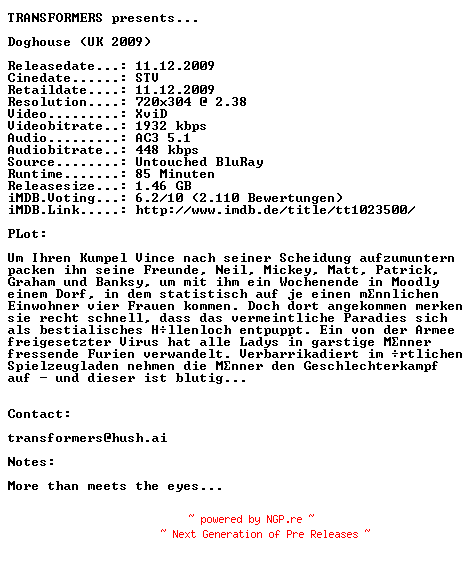 TRANSFORMERS presents...

Doghouse (UK 2009)

Releasedate...: 11.12.2009
Cinedate......: STV
Retaildate....: 11.12.2009
Resolution....: 720x304 @ 2.38
Video.........: XviD
Videobitrate..: 1932 kbps
Audio.........: AC3 5.1
Audiobitrate..: 448 kbps
Source........: Untouched BluRay
Runtime.......: 85 Minuten
Releasesize...: 1.46 GB
iMDB.Voting...: 6.2/10 (2.110 Bewertungen)
iMDB.Link.....: http://www.imdb.de/title/tt1023500/

PLot:

Um Ihren Kumpel Vince nach seiner Scheidung aufzumuntern packen ihn seine Freunde, Neil, Mickey, Matt, Patrick, Graham und Banksy, um mit ihm ein Wochenende in Moodly einem Dorf, in dem statistisch auf je einen mΣnnlichen Einwohner vier Frauen kommen. Doch dort angekommen merken sie recht schnell, dass das vermeintliche Paradies sich als bestialisches H÷llenloch entpuppt. Ein von der Armee freigesetzter Virus hat alle Ladys in garstige MΣnner fressende Furien verwandelt. Verbarrikadiert im ÷rtlichen Spielzeugladen nehmen die MΣnner den Geschlechterkampf auf - und dieser ist blutig...

Contact:

transformers@hush.ai

Notes:

More than meets the eyes...

~ powered by NGP.re ~
~ Next Generation of Pre Releases ~